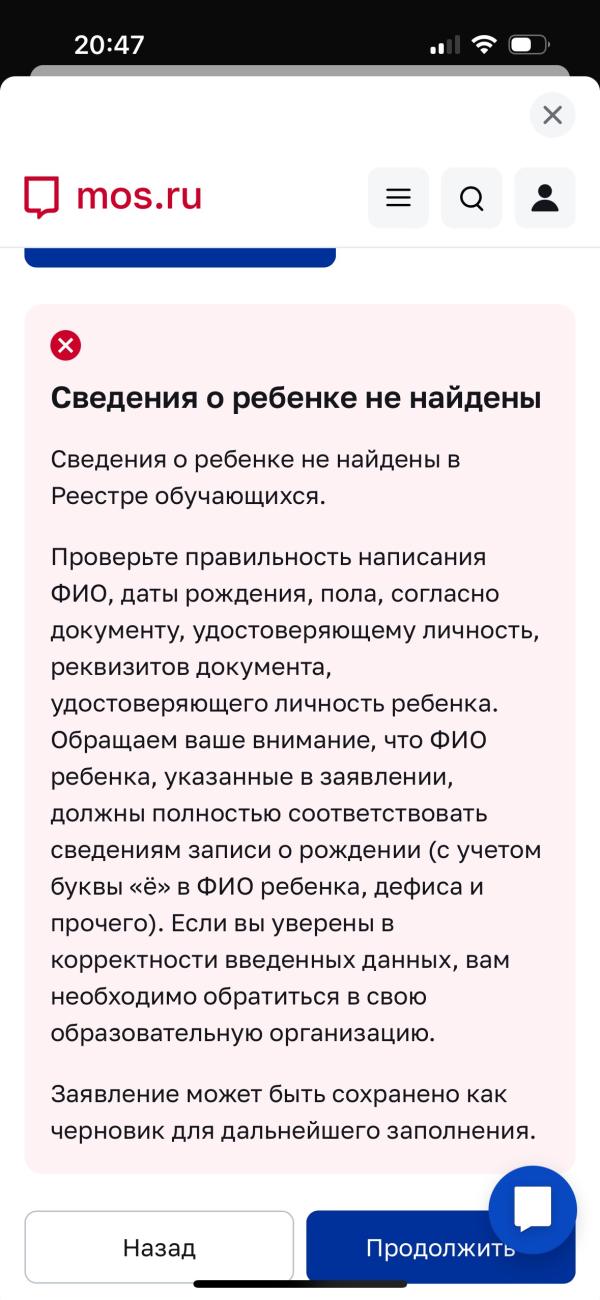 20:47

mos.ru

Сведения о ребенке не найдены

Сведения о ребенке не найдены в Реестре обучающихся.

Проверьте правильность написания ФИО, даты рождения, пола, согласно документу, удостоверяющему личность, реквизитов документа, удостоверяющего личность ребенка. Обращаем ваше внимание, что ФИО ребенка, указанные в заявлении, должны полностью соответствовать сведениям записи о рождении (с учетом буквы «ё» в ФИО ребенка, дефиса и прочего). Если вы уверены в корректности введенных данных, вам необходимо обратиться в свою образовательную организацию.

Заявление может быть сохранено как черновик для дальнейшего заполнения.

Назад

Продолжить